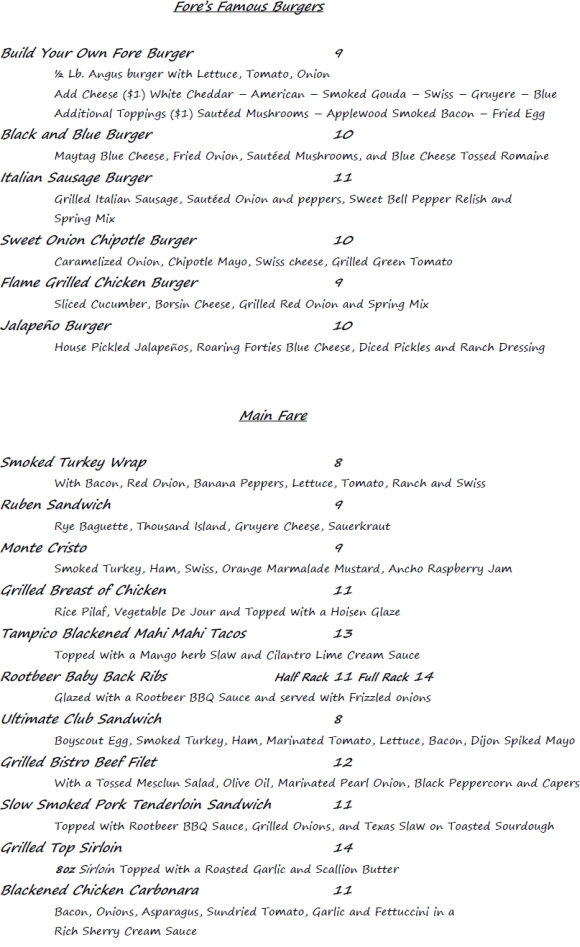 Fore's Famous Burgers

Build Your Own Fore Burger 9
½ Lb. Angus burger with Lettuce, Tomato, Onion
Add Cheese ($1) White Cheddar – American – Smoked Gouda – Swiss – Gruyere – Blue
Additional Toppings ($1) Sautéed Mushrooms – Applewood Smoked Bacon – Fried Egg

Black and Blue Burger 10
Maytag Blue Cheese, Fried Onion, Sautéed Mushrooms, and Blue Cheese Tossed Romaine

Italian Sausage Burger 11
Grilled Italian Sausage, Sautéed Onion and peppers, Sweet Bell Pepper Relish and Spring Mix

Sweet Onion Chipotle Burger 10
Caramelized Onion, Chipotle Mayo, Swiss cheese, Grilled Green Tomato

Flame Grilled Chicken Burger 9
Sliced Cucumber, Borsin Cheese, Grilled Red Onion and Spring Mix

Jalapeño Burger 10
House Pickled Jalapeños, Roaring Forties Blue Cheese, Diced Pickles and Ranch Dressing

Main Fare

Smoked Turkey Wrap 8
With Bacon, Red Onion, Banana Peppers, Lettuce, Tomato, Ranch and Swiss

Ruben Sandwich 9
Rye Baguette, Thousand Island, Gruyere Cheese, Sauerkraut

Monte Cristo 9
Smoked Turkey, Ham, Swiss, Orange Marmalade Mustard, Ancho Raspberry Jam

Grilled Breast of Chicken 11
Rice Pilaf, Vegetable De Jour and Topped with a Hoisen Glaze

Tampico Blackened Mahi Mahi Tacos 13
Topped with a Mango herb Slaw and Cilantro Lime Cream Sauce

Rootbeer Baby Back Ribs Half Rack 11 Full Rack 14
Glazed with a Rootbeer BBQ Sauce and served with Frizzled onions

Ultimate Club Sandwich 8
Boyscout Egg, Smoked Turkey, Ham, Marinated Tomato, Lettuce, Bacon, Dijon Spiked Mayo

Grilled Bistro Beef Filet 12
With a Tossed Mesclun Salad, Olive Oil, Marinated Pearl Onion, Black Peppercorn and Capers

Slow Smoked Pork Tenderloin Sandwich 11
Topped with Rootbeer BBQ Sauce, Grilled Onions, and Texas Slaw on Toasted Sourdough

Grilled Top Sirloin 14
8oz Sirloin Topped with a Roasted Garlic and Scallion Butter

Blackened Chicken Carbonara 11
Bacon, Onions, Asparagus, Sundried Tomato, Garlic and Fettuccini in a Rich Sherry Cream Sauce